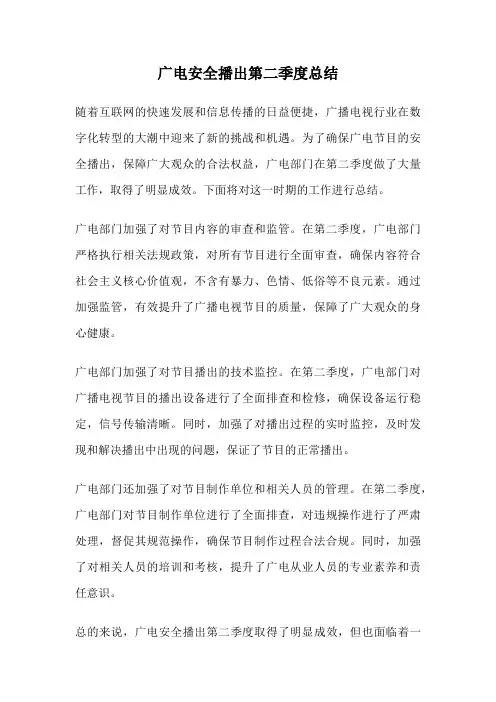 广电安全播出第二季度总结

随着互联网的快速发展和信息传播的日益便捷，广播电视行业在数字化转型的大潮中迎来了新的挑战和机遇。为了确保广电节目的安全播出，保障广大观众的合法权益，广电部门在第二季度做了大量工作，取得了明显成效。下面将对这一时期的工作进行总结。

广电部门加强了对节目内容的审查和监管。在第二季度，广电部门严格执行相关法规政策，对所有节目进行全面审查，确保内容符合社会主义核心价值观，不含有暴力、色情、低俗等不良元素。通过加强监管，有效提升了广播电视节目的质量，保障了广大观众的身心健康。

广电部门加强了对节目播出的技术监控。在第二季度，广电部门对广播电视节目的播出设备进行了全面排查和检修，确保设备运行稳定，信号传输清晰。同时，加强了对播出过程的实时监控，及时发现和解决播出中出现的问题，保证了节目的正常播出。

广电部门还加强了对节目制作单位和相关人员的管理。在第二季度，广电部门对节目制作单位进行了全面排查，对违规操作进行了严肃处理，督促其规范操作，确保节目制作过程合法合规。同时，加强了对相关人员的培训和考核，提升了广电从业人员的专业素养和责任意识。

总的来说，广电安全播出第二季度取得了明显成效，但也面临着一